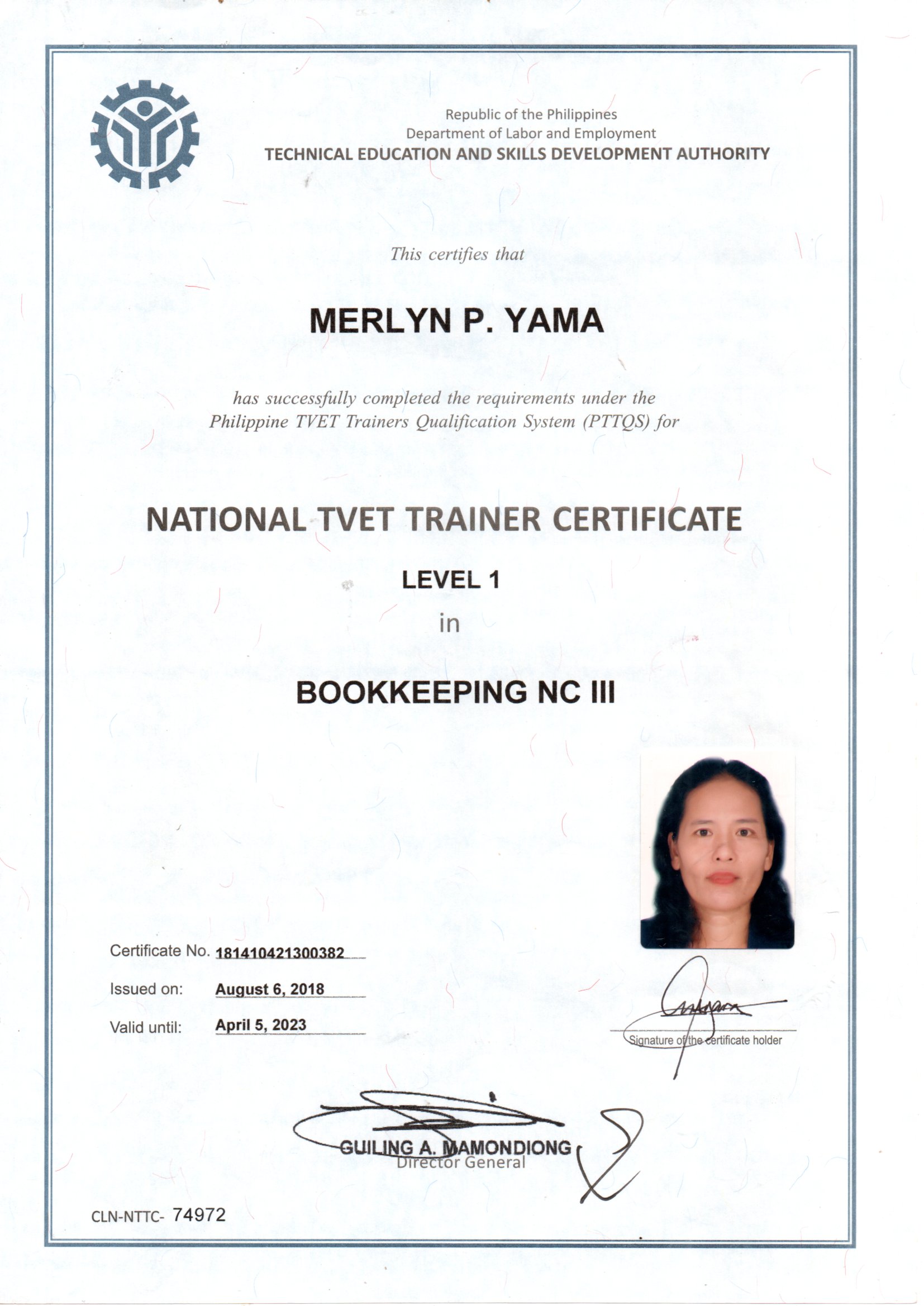 Republic of the Philippines
Department of Labor and Employment
TECHNICAL EDUCATION AND SKILLS DEVELOPMENT AUTHORITY

This certifies that

MERLYN P. YAMA

has successfully completed the requirements under the Philippine TVET Trainers Qualification System (PTTQS) for

NATIONAL TVET TRAINER CERTIFICATE

LEVEL 1

in

BOOKKEEPING NC III

Certificate No. 181410421300382

Issued on: August 6, 2018

Valid until: April 5, 2023

Signature of the certificate holder

GUILING A. MAMONDIONG
Director General

CLN-NTTC- 74972